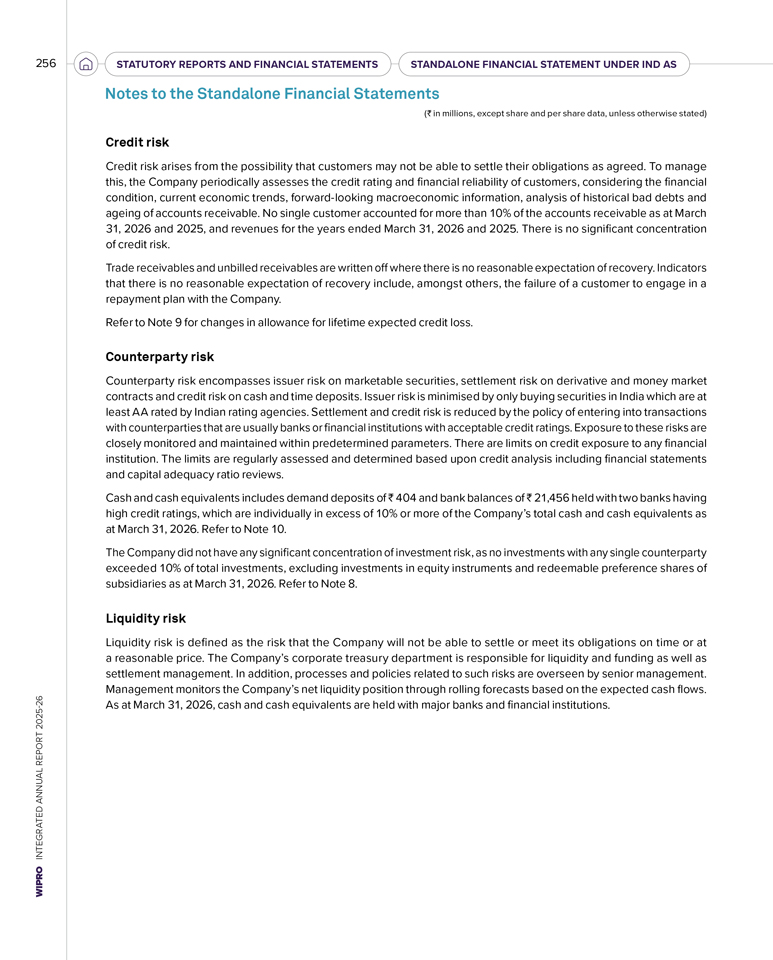 256 STATUTORY REPORTS AND FINANCIAL STATEMENTS STANDALONE FINANCIAL STATEMENT UNDER IND AS

Notes to the Standalone Financial Statements

(₹ in millions, except share and per share data, unless otherwise stated)

Credit risk

Credit risk arises from the possibility that customers may not be able to settle their obligations as agreed. To manage this, the Company periodically assesses the credit rating and financial reliability of customers, considering the financial condition, current economic trends, forward-looking macroeconomic information, analysis of historical bad debts and ageing of accounts receivable. No single customer accounted for more than 10% of the accounts receivable as at March 31, 2026 and 2025, and revenues for the years ended March 31, 2026 and 2025. There is no significant concentration of credit risk.

Trade receivables and unbilled receivables are written off where there is no reasonable expectation of recovery. Indicators that there is no reasonable expectation of recovery include, amongst others, the failure of a customer to engage in a repayment plan with the Company.

Refer to Note 9 for changes in allowance for lifetime expected credit loss.

Counterparty risk

Counterparty risk encompasses issuer risk on marketable securities, settlement risk on derivative and money market contracts and credit risk on cash and time deposits. Issuer risk is minimised by only buying securities in India which are at least AA rated by Indian rating agencies. Settlement and credit risk is reduced by the policy of entering into transactions with counterparties that are usually banks or financial institutions with acceptable credit ratings. Exposure to these risks are closely monitored and maintained within predetermined parameters. There are limits on credit exposure to any financial institution. The limits are regularly assessed and determined based upon credit analysis including financial statements and capital adequacy ratio reviews.

Cash and cash equivalents includes demand deposits of ₹ 404 and bank balances of ₹ 21,456 held with two banks having high credit ratings, which are individually in excess of 10% or more of the Company's total cash and cash equivalents as at March 31, 2026. Refer to Note 10.

The Company did not have any significant concentration of investment risk, as no investments with any single counterparty exceeded 10% of total investments, excluding investments in equity instruments and redeemable preference shares of subsidiaries as at March 31, 2026. Refer to Note 8.

Liquidity risk

Liquidity risk is defined as the risk that the Company will not be able to settle or meet its obligations on time or at a reasonable price. The Company's corporate treasury department is responsible for liquidity and funding as well as settlement management. In addition, processes and policies related to such risks are overseen by senior management. Management monitors the Company's net liquidity position through rolling forecasts based on the expected cash flows. As at March 31, 2026, cash and cash equivalents are held with major banks and financial institutions.

WIPRO INTEGRATED ANNUAL REPORT 2025-26